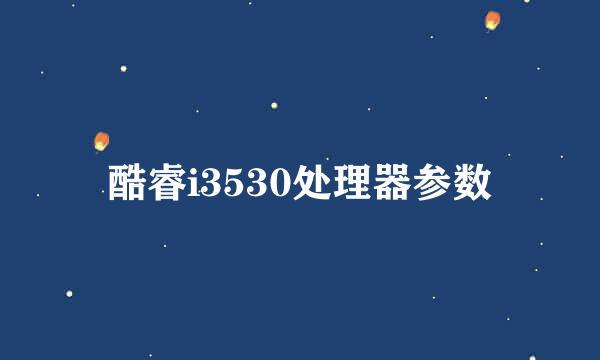 酷睿i3530处理器参数